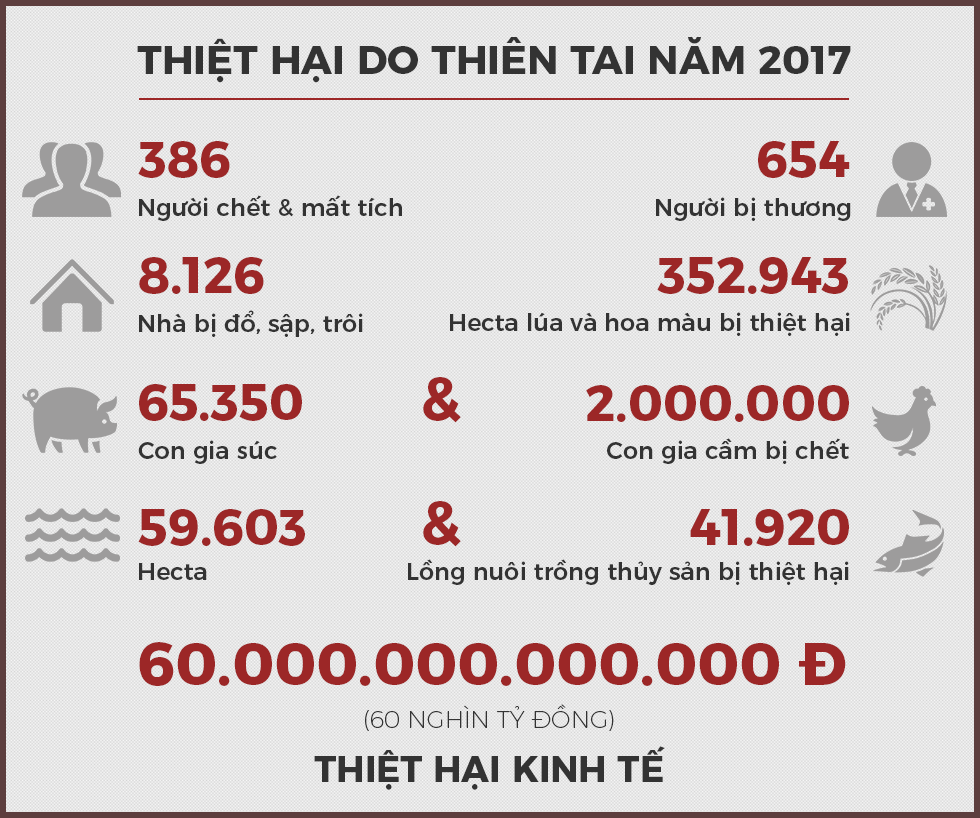 THIỆT HẠI DO THIÊN TAI NĂM 2017

386
Người chết & mất tích

654
Người bị thương

8.126
Nhà bị đổ, sập, trôi

352.943
Hecta lúa và hoa màu bị thiệt hại

65.350
Con gia súc

&

2.000.000
Con gia cầm bị chết

59.603
Hecta

&

41.920
Lồng nuôi trồng thủy sản bị thiệt hại

60.000.000.000.000 Đ
(60 NGHÌN TỶ ĐỒNG)
THIỆT HẠI KINH TẾ